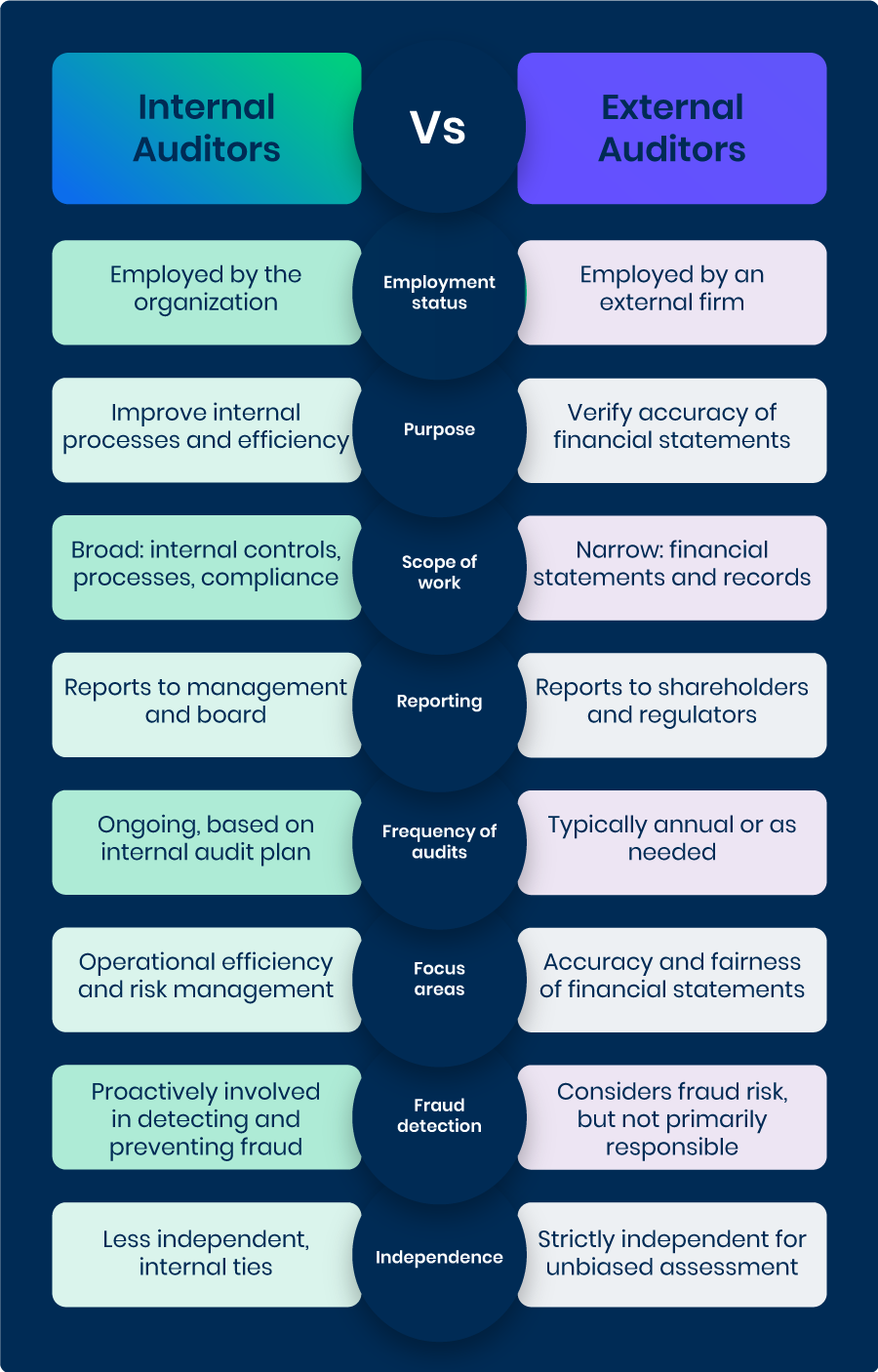 | Internal Auditors | Vs | External Auditors |
|---|---|---|
| Employed by the organization | Employment status | Employed by an external firm |
| Improve internal processes and efficiency | Purpose | Verify accuracy of financial statements |
| Broad: internal controls, processes, compliance | Scope of work | Narrow: financial statements and records |
| Reports to management and board | Reporting | Reports to shareholders and regulators |
| Ongoing, based on internal audit plan | Frequency of audits | Typically annual or as needed |
| Operational efficiency and risk management | Focus areas | Accuracy and fairness of financial statements |
| Proactively involved in detecting and preventing fraud | Fraud detection | Considers fraud risk, but not primarily responsible |
| Less independent, internal ties | Independence | Strictly independent for unbiased assessment |